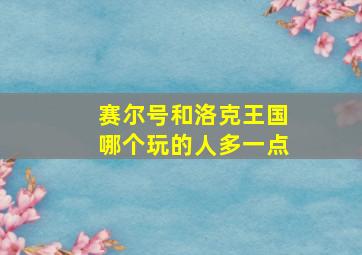 赛尔号和洛克王国
哪个玩的人多一点